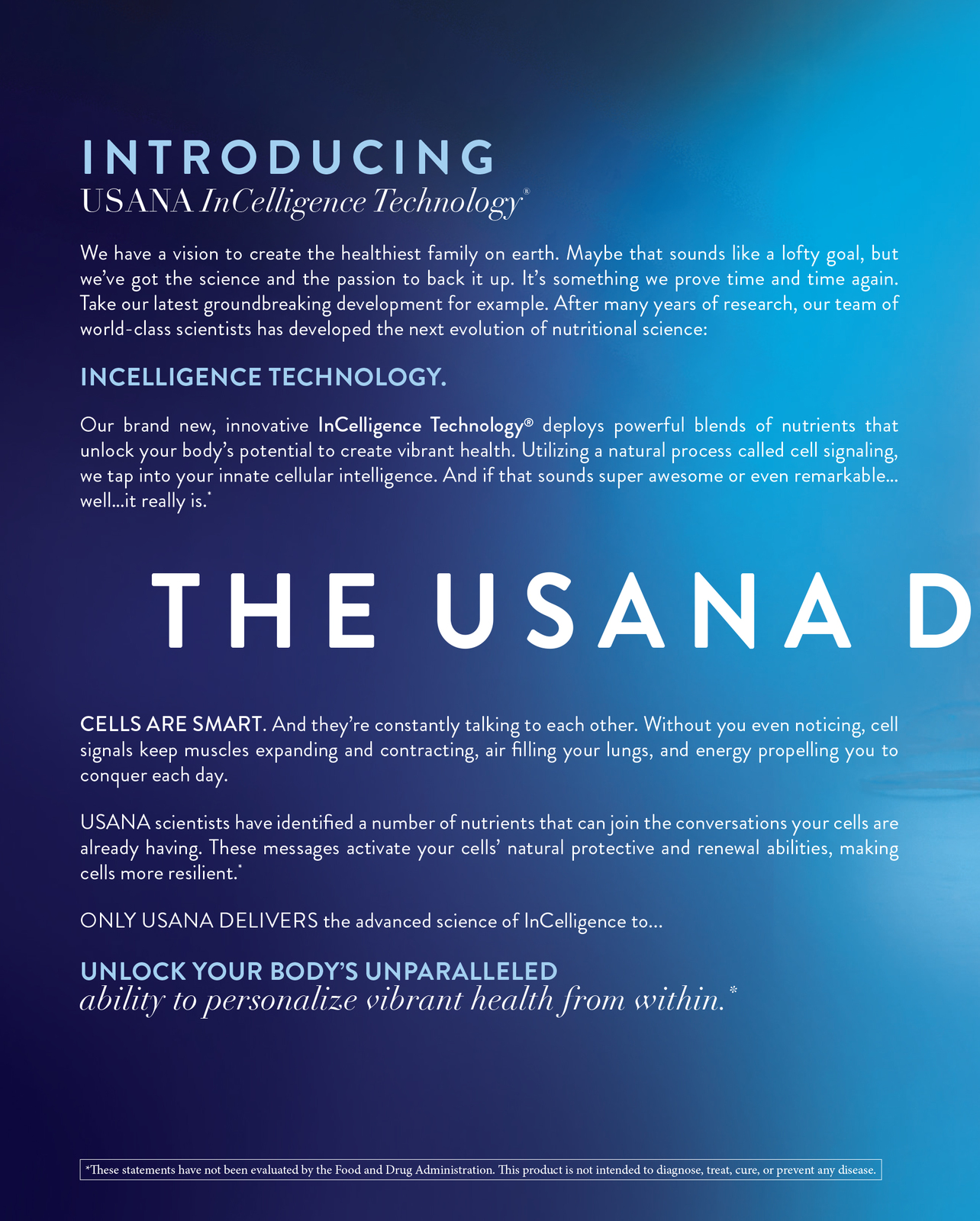 INTRODUCING
USANA InCelligence Technology®

We have a vision to create the healthiest family on earth. Maybe that sounds like a lofty goal, but we've got the science and the passion to back it up. It's something we prove time and time again. Take our latest groundbreaking development for example. After many years of research, our team of world-class scientists has developed the next evolution of nutritional science:

INCELLIGENCE TECHNOLOGY.

Our brand new, innovative InCelligence Technology® deploys powerful blends of nutrients that unlock your body's potential to create vibrant health. Utilizing a natural process called cell signaling, we tap into your innate cellular intelligence. And if that sounds super awesome or even remarkable... well...it really is.*

THE USANA D

CELLS ARE SMART. And they're constantly talking to each other. Without you even noticing, cell signals keep muscles expanding and contracting, air filling your lungs, and energy propelling you to conquer each day.

USANA scientists have identified a number of nutrients that can join the conversations your cells are already having. These messages activate your cells' natural protective and renewal abilities, making cells more resilient.*

ONLY USANA DELIVERS the advanced science of InCelligence to...

UNLOCK YOUR BODY'S UNPARALLELED
ability to personalize vibrant health from within.*

*These statements have not been evaluated by the Food and Drug Administration. This product is not intended to diagnose, treat, cure, or prevent any disease.